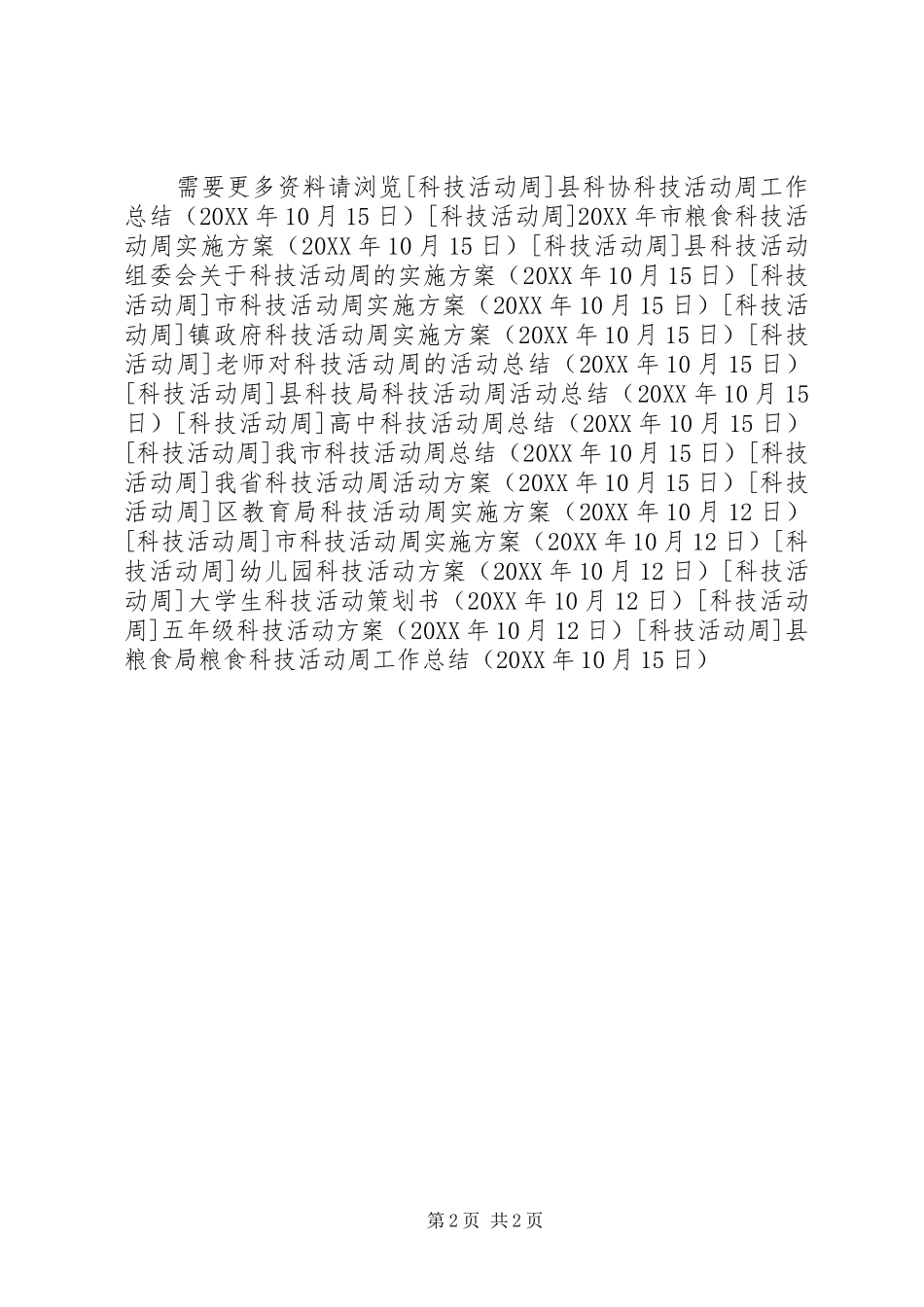 需要更多资料请浏览[科技活动周]县科协科技活动周工作总结（20XX 年 10 月 15 日）[科技活动周]20XX 年市粮食科技活动周实施方案（20XX 年 10 月 15 日）[科技活动周]县科技活动组委会关于科技活动周的实施方案（20XX 年 10 月 15 日）[科技活动周]市科技活动周实施方案（20XX 年 10 月 15 日）[科技活动周]镇政府科技活动周实施方案（20XX 年 10 月 15 日）[科技活动周]老师对科技活动周的活动总结（20XX 年 10 月 15 日）[科技活动周]县科技局科技活动周活动总结（20XX 年 10 月 15 日）[科技活动周]高中科技活动周总结（20XX 年 10 月 15 日）[科技活动周]我市科技活动周总结（20XX 年 10 月 15 日）[科技活动周]我省科技活动周活动方案（20XX 年 10 月 15 日）[科技活动周]区教育局科技活动周实施方案（20XX 年 10 月 12 日）[科技活动周]市科技活动周实施方案（20XX 年 10 月 12 日）[科技活动周]幼儿园科技活动方案（20XX 年 10 月 12 日）[科技活动周]大学生科技活动策划书（20XX 年 10 月 12 日）[科技活动周]五年级科技活动方案（20XX 年 10 月 12 日）[科技活动周]县粮食局粮食科技活动周工作总结（20XX 年 10 月 15 日）

第 2 页 共 2 页